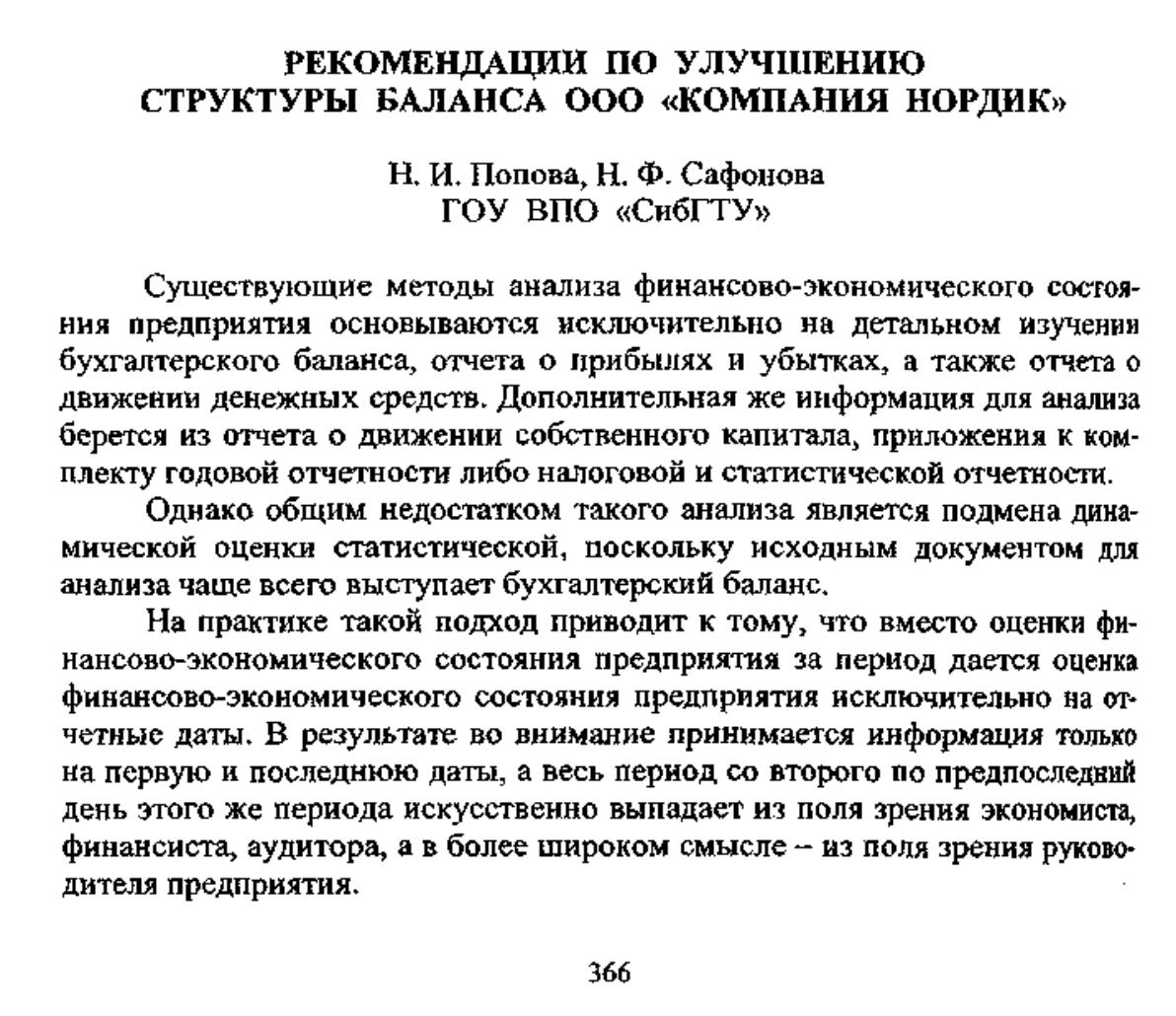 РЕКОМЕНДАЦИИ ПО УЛУЧШЕНИЮ СТРУКТУРЫ БАЛАНСА ООО «КОМПАНИЯ НОРДИК»

Н. И. Попова, Н. Ф. Сафонова
ГОУ ВПО «СибГТУ»

Существующие методы анализа финансово-экономического состояния предприятия основываются исключительно на детальном изучении бухгалтерского баланса, отчета о прибылях и убытках, а также отчета о движении денежных средств. Дополнительная же информация для анализа берется из отчета о движении собственного капитала, приложения к комплекту годовой отчетности либо налоговой и статистической отчетности.

Однако общим недостатком такого анализа является подмена динамической оценки статистической, поскольку исходным документом для анализа чаще всего выступает бухгалтерский баланс.

На практике такой подход приводит к тому, что вместо оценки финансово-экономического состояния предприятия за период дается оценка финансово-экономического состояния предприятия исключительно на отчетные даты. В результате во внимание принимается информация только на первую и последнюю даты, а весь период со второго по предпоследний день этого же периода искусственно выпадает из поля зрения экономиста, финансиста, аудитора, а в более широком смысле – из поля зрения руководителя предприятия.

366